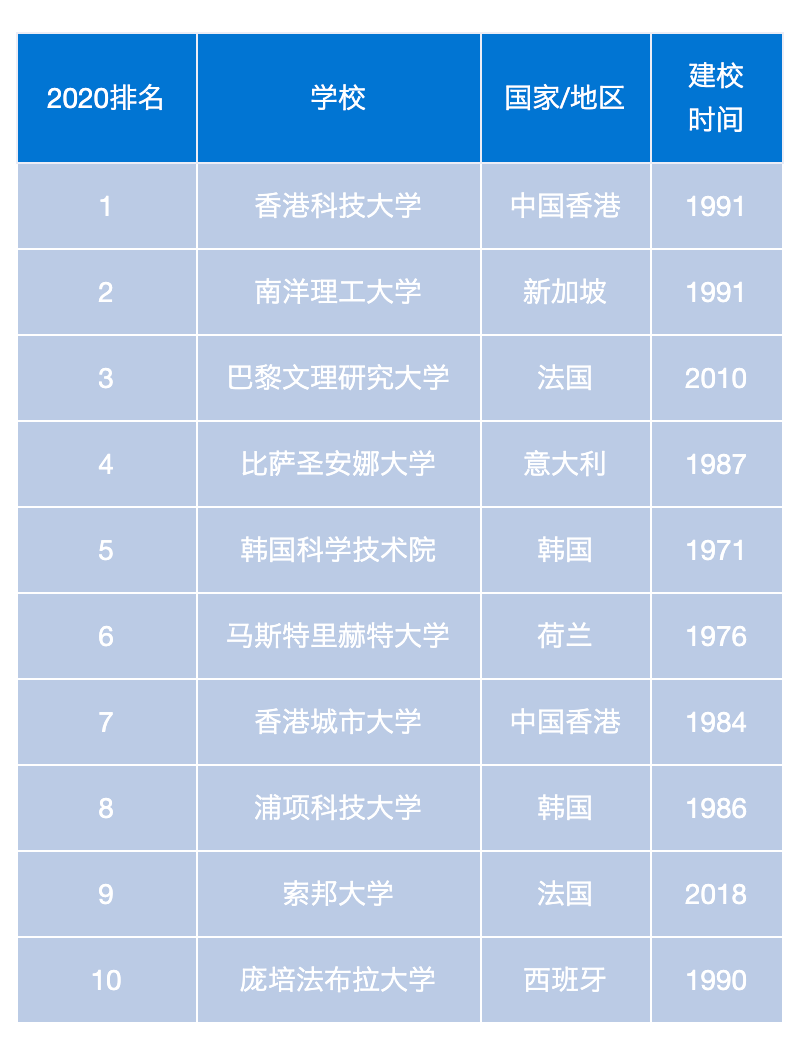 | 2020排名 | 学校 | 国家/地区 | 建校时间 |
|---|---|---|---|
| 1 | 香港科技大学 | 中国香港 | 1991 |
| 2 | 南洋理工大学 | 新加坡 | 1991 |
| 3 | 巴黎文理研究大学 | 法国 | 2010 |
| 4 | 比萨圣安娜大学 | 意大利 | 1987 |
| 5 | 韩国科学技术院 | 韩国 | 1971 |
| 6 | 马斯特里赫特大学 | 荷兰 | 1976 |
| 7 | 香港城市大学 | 中国香港 | 1984 |
| 8 | 浦项科技大学 | 韩国 | 1986 |
| 9 | 索邦大学 | 法国 | 2018 |
| 10 | 庞培法布拉大学 | 西班牙 | 1990 |